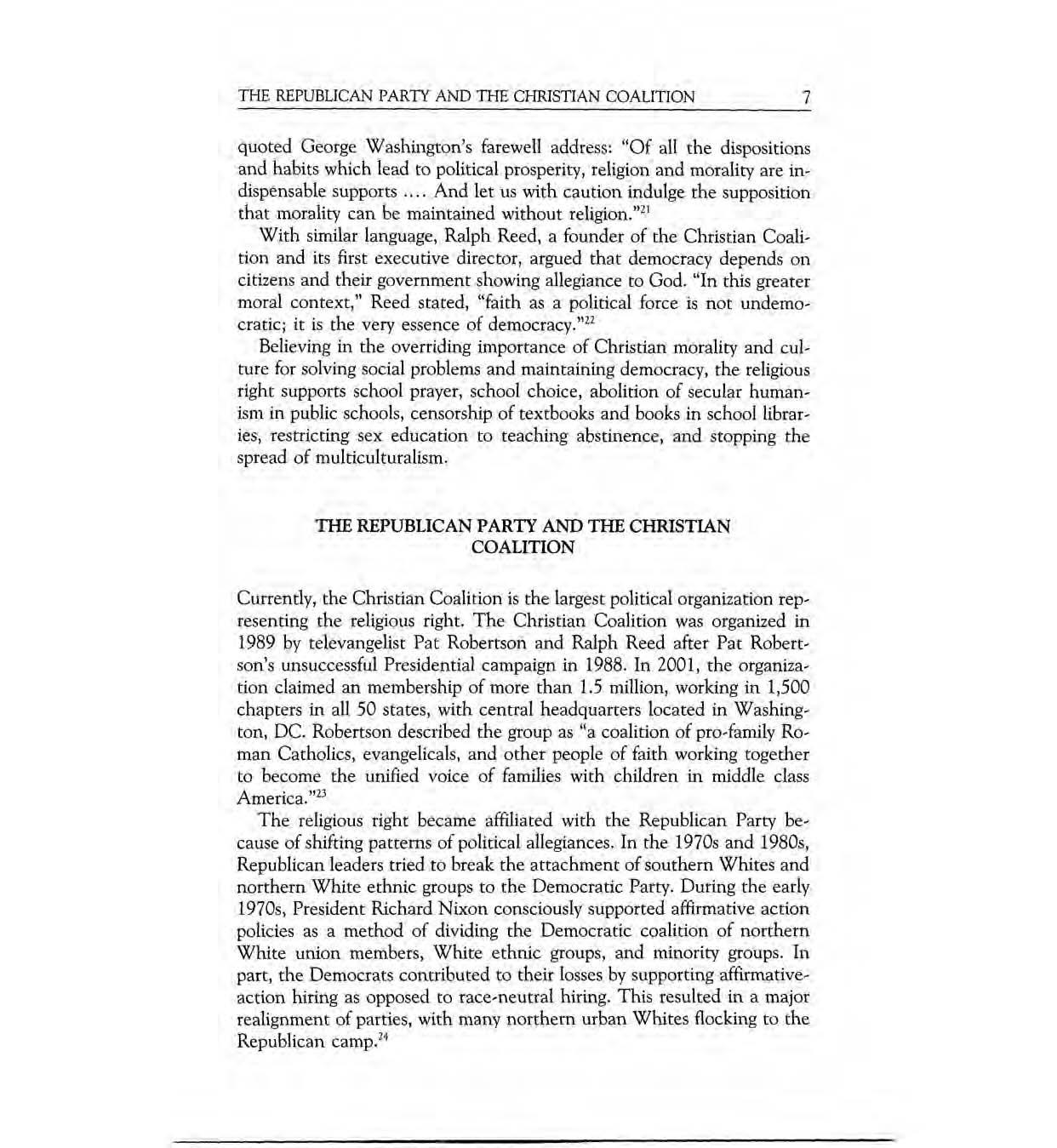 THE REPUBLICAN PARTY AND THE CHRISTIAN COALITION 7

quoted George Washington's farewell address: "Of all the dispositions and habits which lead to political prosperity, religion and morality are indispensable supports .... And let us with caution indulge the supposition that morality can be maintained without religion."$^{21}$

With similar language, Ralph Reed, a founder of the Christian Coalition and its first executive director, argued that democracy depends on citizens and their government showing allegiance to God. "In this greater moral context," Reed stated, "faith as a political force is not undemocratic; it is the very essence of democracy."$^{22}$

Believing in the overriding importance of Christian morality and culture for solving social problems and maintaining democracy, the religious right supports school prayer, school choice, abolition of secular humanism in public schools, censorship of textbooks and books in school libraries, restricting sex education to teaching abstinence, and stopping the spread of multiculturalism.

THE REPUBLICAN PARTY AND THE CHRISTIAN COALITION

Currently, the Christian Coalition is the largest political organization representing the religious right. The Christian Coalition was organized in 1989 by televangelist Pat Robertson and Ralph Reed after Pat Robertson's unsuccessful Presidential campaign in 1988. In 2001, the organization claimed an membership of more than 1.5 million, working in 1,500 chapters in all 50 states, with central headquarters located in Washington, DC. Robertson described the group as "a coalition of pro-family Roman Catholics, evangelicals, and other people of faith working together to become the unified voice of families with children in middle class America."$^{23}$

The religious right became affiliated with the Republican Party because of shifting patterns of political allegiances. In the 1970s and 1980s, Republican leaders tried to break the attachment of southern Whites and northern White ethnic groups to the Democratic Party. During the early 1970s, President Richard Nixon consciously supported affirmative action policies as a method of dividing the Democratic coalition of northern White union members, White ethnic groups, and minority groups. In part, the Democrats contributed to their losses by supporting affirmative-action hiring as opposed to race-neutral hiring. This resulted in a major realignment of parties, with many northern urban Whites flocking to the Republican camp.$^{24}$